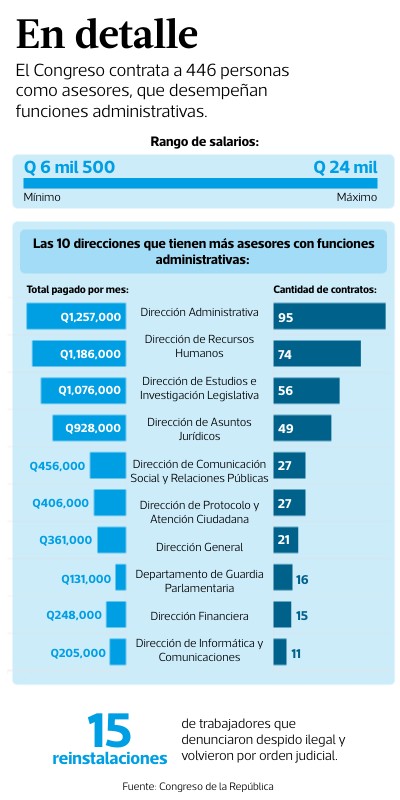 En detalle

El Congreso contrata a 446 personas como asesores, que desempeñan funciones administrativas.

Rango de salarios:

Q 6 mil 500
Mínimo
Q 24 mil
Máximo

Las 10 direcciones que tienen más asesores con funciones administrativas:

| Total pagado por mes: | | Cantidad de contratos: |
|---|---|---|
| Q1,257,000 | Dirección Administrativa | 95 |
| Q1,186,000 | Dirección de Recursos Humanos | 74 |
| Q1,076,000 | Dirección de Estudios e Investigación Legislativa | 56 |
| Q928,000 | Dirección de Asuntos Jurídicos | 49 |
| Q456,000 | Dirección de Comunicación Social y Relaciones Públicas | 27 |
| Q406,000 | Dirección de Protocolo y Atención Ciudadana | 27 |
| Q361,000 | Dirección General | 21 |
| Q131,000 | Departamento de Guardia Parlamentaria | 16 |
| Q248,000 | Dirección Financiera | 15 |
| Q205,000 | Dirección de Informática y Comunicaciones | 11 |

15 reinstalaciones de trabajadores que denunciaron despido ilegal y volvieron por orden judicial.

Fuente: Congreso de la República